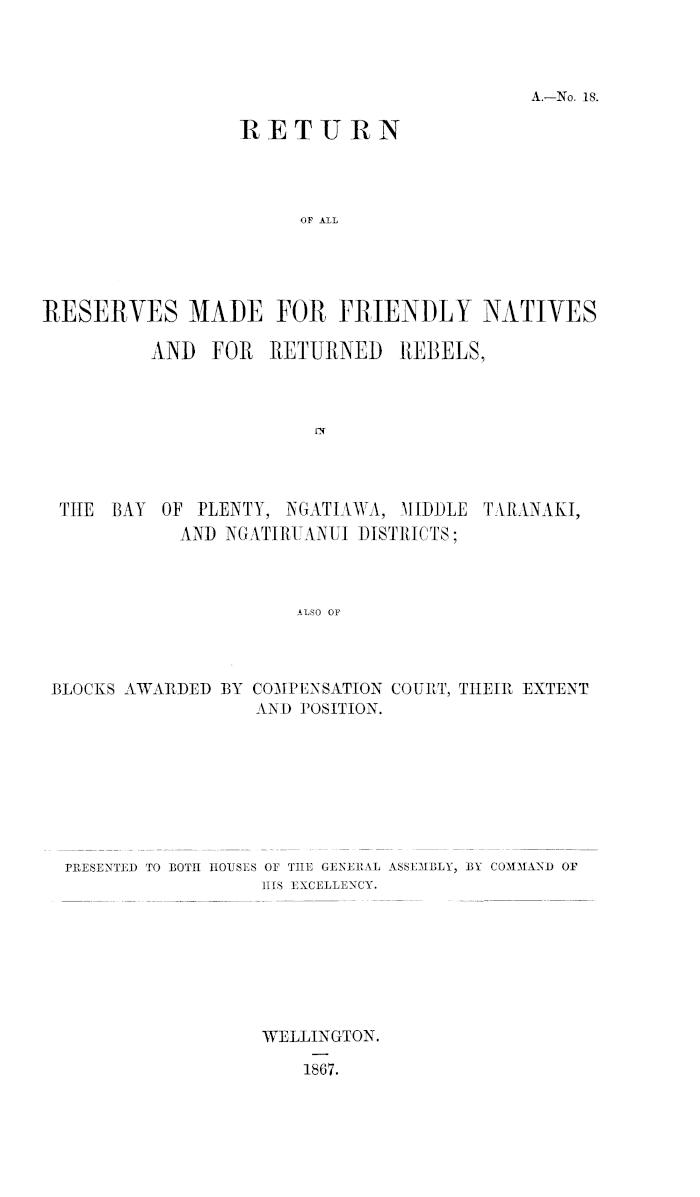 A.—No. 18.

RETURN

OF ALL

RESERVES MADE FOR FRIENDLY NATIVES AND FOR RETURNED REBELS,

IN

THE BAY OF PLENTY, NGATIAWA, MIDDLE TARANAKI, AND NGATIRUANUI DISTRICTS;

ALSO OF

BLOCKS AWARDED BY COMPENSATION COURT, THEIR EXTENT AND POSITION.

PRESENTED TO BOTH HOUSES OF THE GENERAL ASSEMBLY, BY COMMAND OF HIS EXCELLENCY.

WELLINGTON.

1867.